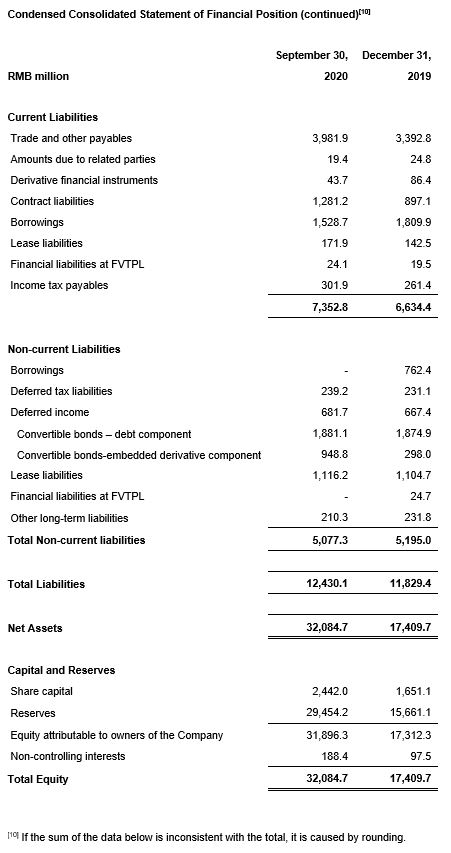 Condensed Consolidated Statement of Financial Position (continued)$^{[10]}$

| RMB million | September 30, 2020 | December 31, 2019 |
|---|---|---|
| **Current Liabilities** | | |
| Trade and other payables | 3,981.9 | 3,392.8 |
| Amounts due to related parties | 19.4 | 24.8 |
| Derivative financial instruments | 43.7 | 86.4 |
| Contract liabilities | 1,281.2 | 897.1 |
| Borrowings | 1,528.7 | 1,809.9 |
| Lease liabilities | 171.9 | 142.5 |
| Financial liabilities at FVTPL | 24.1 | 19.5 |
| Income tax payables | 301.9 | 261.4 |
| | 7,352.8 | 6,634.4 |
| **Non-current Liabilities** | | |
| Borrowings | - | 762.4 |
| Deferred tax liabilities | 239.2 | 231.1 |
| Deferred income | 681.7 | 667.4 |
| Convertible bonds – debt component | 1,881.1 | 1,874.9 |
| Convertible bonds-embedded derivative component | 948.8 | 298.0 |
| Lease liabilities | 1,116.2 | 1,104.7 |
| Financial liabilities at FVTPL | - | 24.7 |
| Other long-term liabilities | 210.3 | 231.8 |
| **Total Non-current liabilities** | 5,077.3 | 5,195.0 |
| **Total Liabilities** | 12,430.1 | 11,829.4 |
| **Net Assets** | 32,084.7 | 17,409.7 |
| **Capital and Reserves** | | |
| Share capital | 2,442.0 | 1,651.1 |
| Reserves | 29,454.2 | 15,661.1 |
| Equity attributable to owners of the Company | 31,896.3 | 17,312.3 |
| Non-controlling interests | 188.4 | 97.5 |
| **Total Equity** | 32,084.7 | 17,409.7 |

$^{[10]}$ If the sum of the data below is inconsistent with the total, it is caused by rounding.